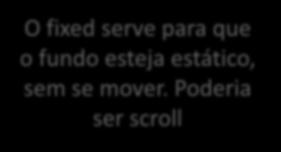 O fixed serve para que o fundo esteja estático, sem se mover. Poderia ser scroll